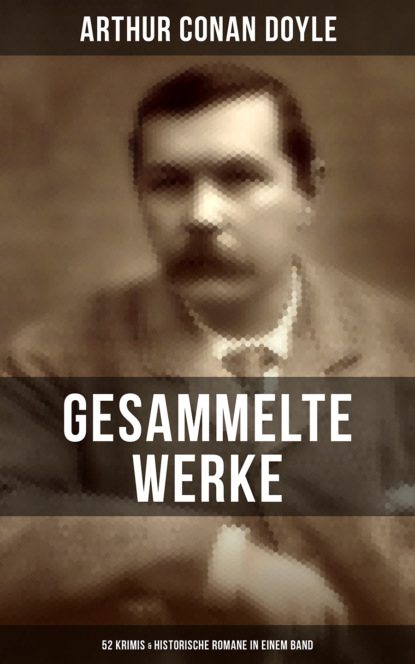 ARTHUR CONAN DOYLE

GESAMMELTE WERKE

52 KRIMIS & HISTORISCHE ROMANE IN EINEM BAND